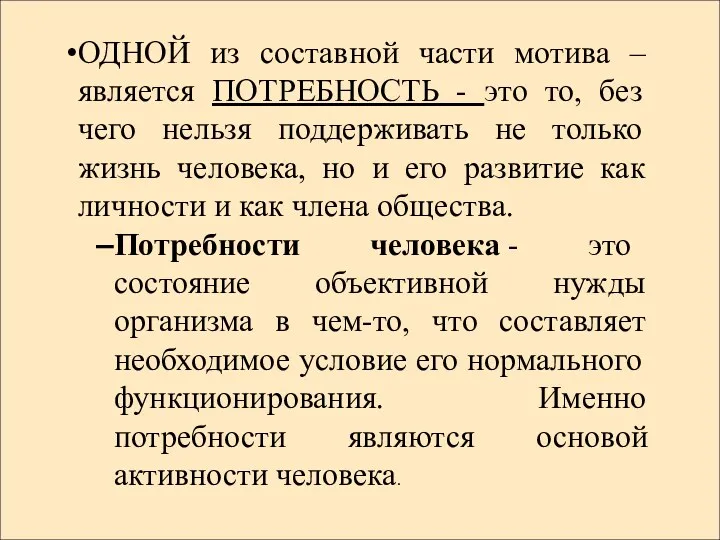 •ОДНОЙ из составной части мотива – является ПОТРЕБНОСТЬ - это то, без чего нельзя поддерживать не только жизнь человека, но и его развитие как личности и как члена общества.

–Потребности человека - это состояние объективной нужды организма в чем-то, что составляет необходимое условие его нормального функционирования. Именно потребности являются основой активности человека.